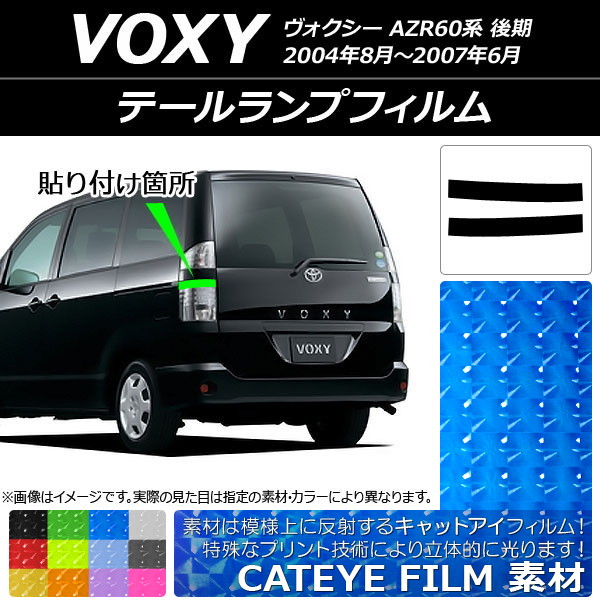 VOXY
ヴォクシー AZR60系 後期
2004年8月～2007年6月

テールランプフィルム

貼り付け箇所

VOXY

VOXY

※画像はイメージです。実際の見た目は指定の素材・カラーにより異なります。

素材は模様上に反射するキャットアイフィルム！
特殊なプリント技術により立体的に光ります！
CATEYE FILM 素材